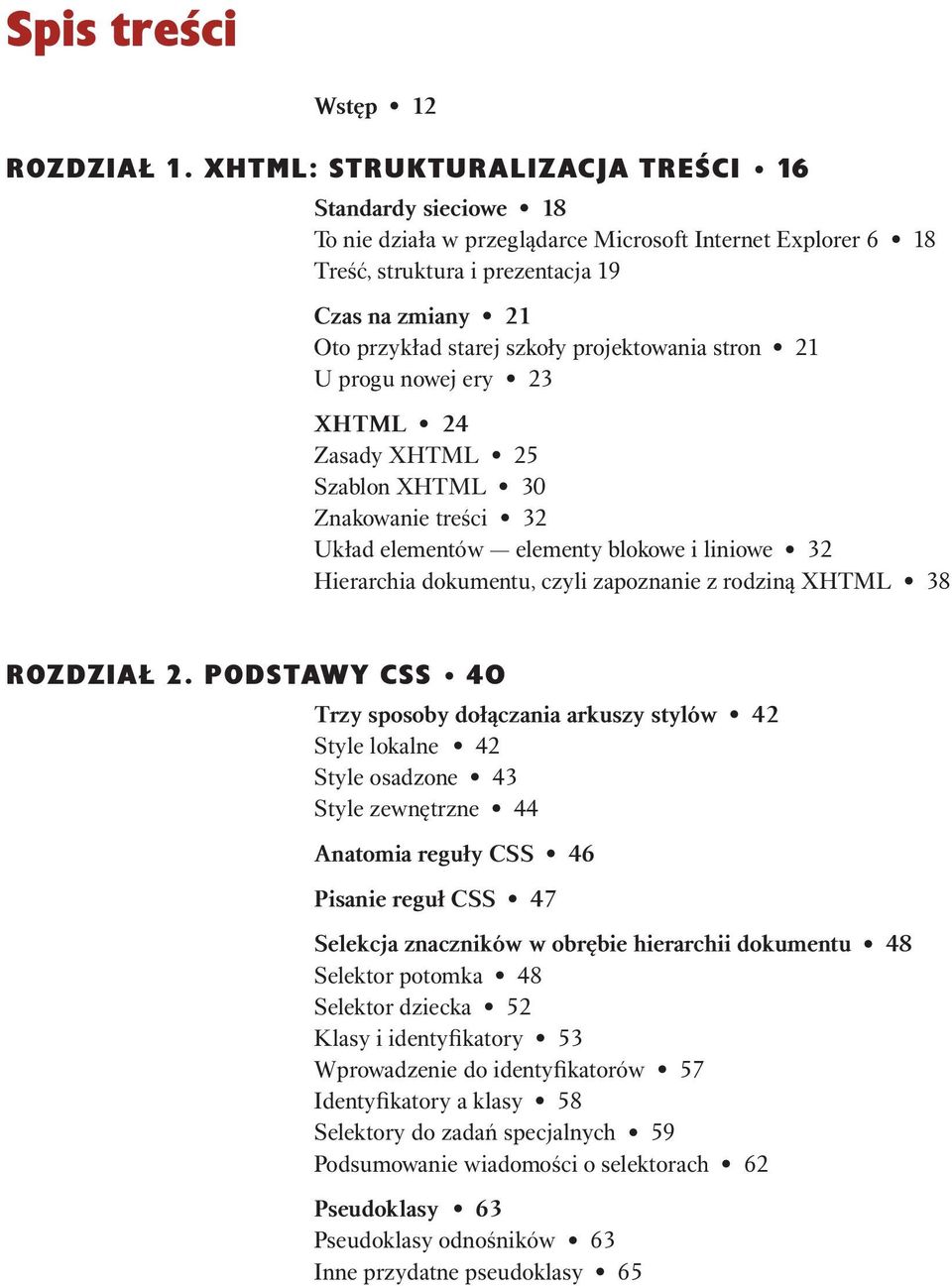 Spis treści

Wstęp • 12

ROZDZIAŁ 1. XHTML: STRUKTURALIZACJA TREŚCI • 16

Standardy sieciowe • 18
To nie działa w przeglądarce Microsoft Internet Explorer 6 • 18
Treść, struktura i prezentacja 19

Czas na zmiany • 21
Oto przykład starej szkoły projektowania stron • 21
U progu nowej ery • 23

XHTML • 24
Zasady XHTML • 25
Szablon XHTML • 30
Znakowanie treści • 32
Układ elementów — elementy blokowe i liniowe • 32
Hierarchia dokumentu, czyli zapoznanie z rodziną XHTML • 38

ROZDZIAŁ 2. PODSTAWY CSS • 40

Trzy sposoby dołączania arkuszy stylów • 42
Style lokalne • 42
Style osadzone • 43
Style zewnętrzne • 44

Anatomia reguły CSS • 46

Pisanie reguł CSS • 47

Selekcja znaczników w obrębie hierarchii dokumentu • 48
Selektor potomka • 48
Selektor dziecka • 52
Klasy i identyfikatory • 53
Wprowadzenie do identyfikatorów • 57
Identyfikatory a klasy • 58
Selektory do zadań specjalnych • 59
Podsumowanie wiadomości o selektorach • 62

Pseudoklasy • 63
Pseudoklasy odnośników • 63
Inne przydatne pseudoklasy • 65